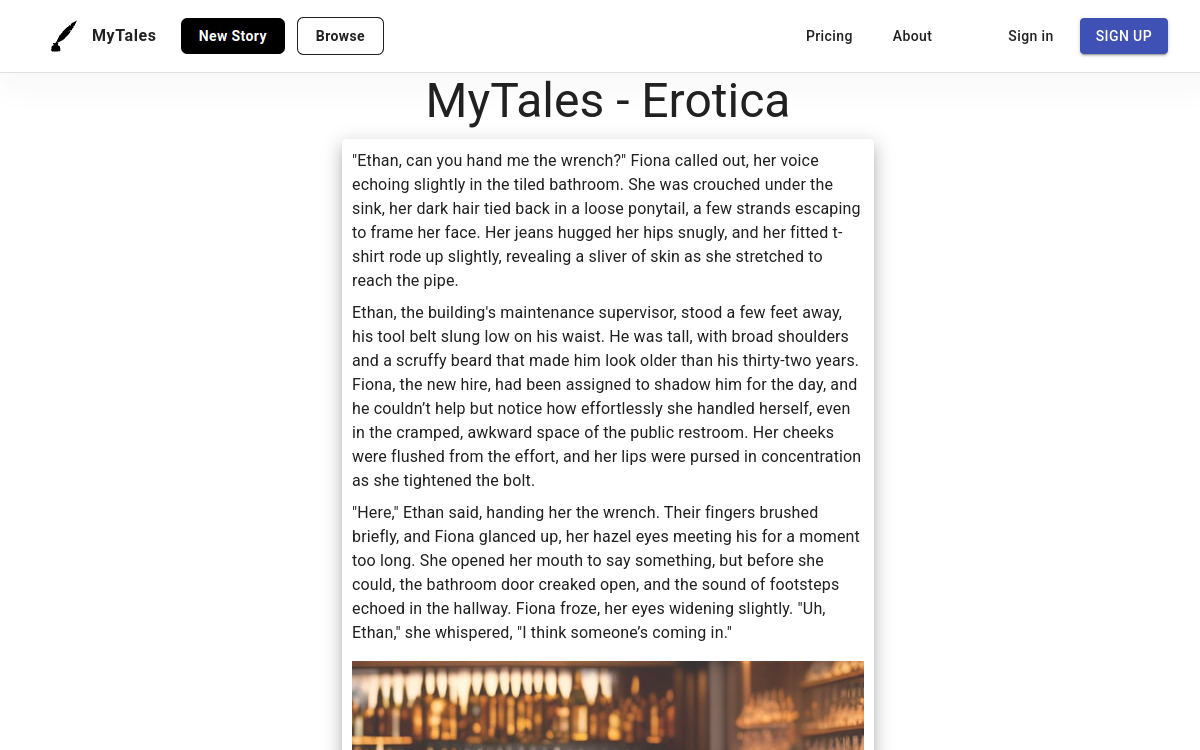 MyTales New Story Browse Pricing About Sign in SIGN UP

MyTales - Erotica

"Ethan, can you hand me the wrench?" Fiona called out, her voice echoing slightly in the tiled bathroom. She was crouched under the sink, her dark hair tied back in a loose ponytail, a few strands escaping to frame her face. Her jeans hugged her hips snugly, and her fitted t-shirt rode up slightly, revealing a sliver of skin as she stretched to reach the pipe.

Ethan, the building's maintenance supervisor, stood a few feet away, his tool belt slung low on his waist. He was tall, with broad shoulders and a scruffy beard that made him look older than his thirty-two years. Fiona, the new hire, had been assigned to shadow him for the day, and he couldn't help but notice how effortlessly she handled herself, even in the cramped, awkward space of the public restroom. Her cheeks were flushed from the effort, and her lips were pursed in concentration as she tightened the bolt.

"Here," Ethan said, handing her the wrench. Their fingers brushed briefly, and Fiona glanced up, her hazel eyes meeting his for a moment too long. She opened her mouth to say something, but before she could, the bathroom door creaked open, and the sound of footsteps echoed in the hallway. Fiona froze, her eyes widening slightly. "Uh, Ethan," she whispered, "I think someone's coming in."